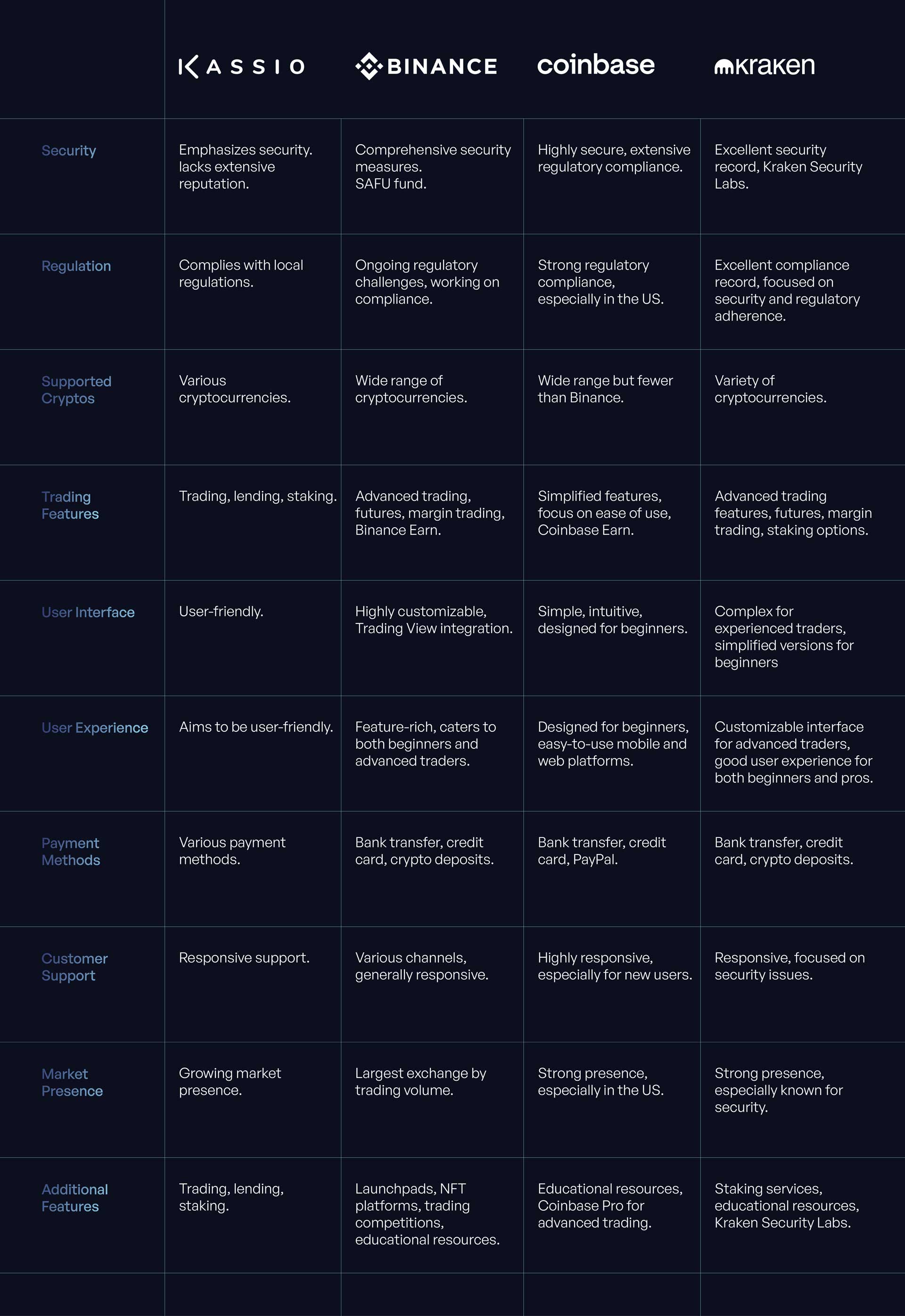 | | KASSIO | BINANCE | coinbase | kraken |
|---|---|---|---|---|
| Security | Emphasizes security. lacks extensive reputation. | Comprehensive security measures. SAFU fund. | Highly secure, extensive regulatory compliance. | Excellent security record, Kraken Security Labs. |
| Regulation | Complies with local regulations. | Ongoing regulatory challenges, working on compliance. | Strong regulatory compliance, especially in the US. | Excellent compliance record, focused on security and regulatory adherence. |
| Supported Cryptos | Various cryptocurrencies. | Wide range of cryptocurrencies. | Wide range but fewer than Binance. | Variety of cryptocurrencies. |
| Trading Features | Trading, lending, staking. | Advanced trading, futures, margin trading, Binance Earn. | Simplified features, focus on ease of use, Coinbase Earn. | Advanced trading features, futures, margin trading, staking options. |
| User Interface | User-friendly. | Highly customizable, Trading View integration. | Simple, intuitive, designed for beginners. | Complex for experienced traders, simplified versions for beginners |
| User Experience | Aims to be user-friendly. | Feature-rich, caters to both beginners and advanced traders. | Designed for beginners, easy-to-use mobile and web platforms. | Customizable interface for advanced traders, good user experience for both beginners and pros. |
| Payment Methods | Various payment methods. | Bank transfer, credit card, crypto deposits. | Bank transfer, credit card, PayPal. | Bank transfer, credit card, crypto deposits. |
| Customer Support | Responsive support. | Various channels, generally responsive. | Highly responsive, especially for new users. | Responsive, focused on security issues. |
| Market Presence | Growing market presence. | Largest exchange by trading volume. | Strong presence, especially in the US. | Strong presence, especially known for security. |
| Additional Features | Trading, lending, staking. | Launchpads, NFT platforms, trading competitions, educational resources. | Educational resources, Coinbase Pro for advanced trading. | Staking services, educational resources, Kraken Security Labs. |